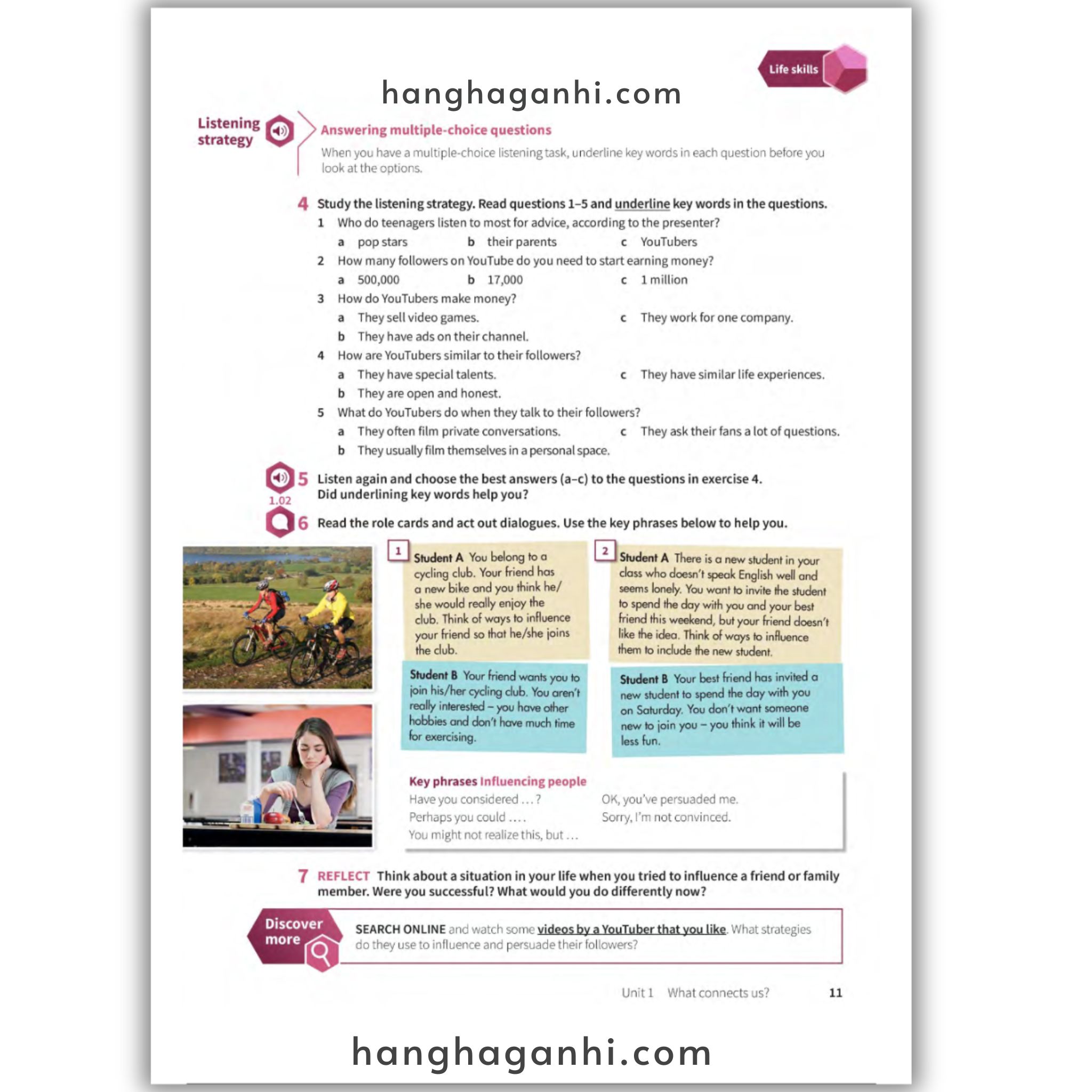 Life skills

hanghaganhi.com

Listening strategy

Answering multiple-choice questions

When you have a multiple-choice listening task, underline key words in each question before you look at the options.

4 Study the listening strategy. Read questions 1–5 and underline key words in the questions.

1 Who do teenagers listen to most for advice, according to the presenter?
a pop stars b their parents c YouTubers

2 How many followers on YouTube do you need to start earning money?
a 500,000 b 17,000 c 1 million

3 How do YouTubers make money?
a They sell video games.
b They have ads on their channel.
c They work for one company.

4 How are YouTubers similar to their followers?
a They have special talents.
b They are open and honest.
c They have similar life experiences.

5 What do YouTubers do when they talk to their followers?
a They often film private conversations.
b They usually film themselves in a personal space.
c They ask their fans a lot of questions.

1.02

5 Listen again and choose the best answers (a–c) to the questions in exercise 4. Did underlining key words help you?

6 Read the role cards and act out dialogues. Use the key phrases below to help you.

1

Student A You belong to a cycling club. Your friend has a new bike and you think he/she would really enjoy the club. Think of ways to influence your friend so that he/she joins the club.

Student B Your friend wants you to join his/her cycling club. You aren't really interested – you have other hobbies and don't have much time for exercising.

2

Student A There is a new student in your class who doesn't speak English well and seems lonely. You want to invite the student to spend the day with you and your best friend this weekend, but your friend doesn't like the idea. Think of ways to influence them to include the new student.

Student B Your best friend has invited a new student to spend the day with you on Saturday. You don't want someone new to join you – you think it will be less fun.

Key phrases Influencing people

Have you considered … ?
Perhaps you could … .
You might not realize this, but …
OK, you've persuaded me.
Sorry, I'm not convinced.

7 REFLECT Think about a situation in your life when you tried to influence a friend or family member. Were you successful? What would you do differently now?

Discover more

SEARCH ONLINE and watch some videos by a YouTuber that you like. What strategies do they use to influence and persuade their followers?

Unit 1 What connects us? 11

hanghaganhi.com